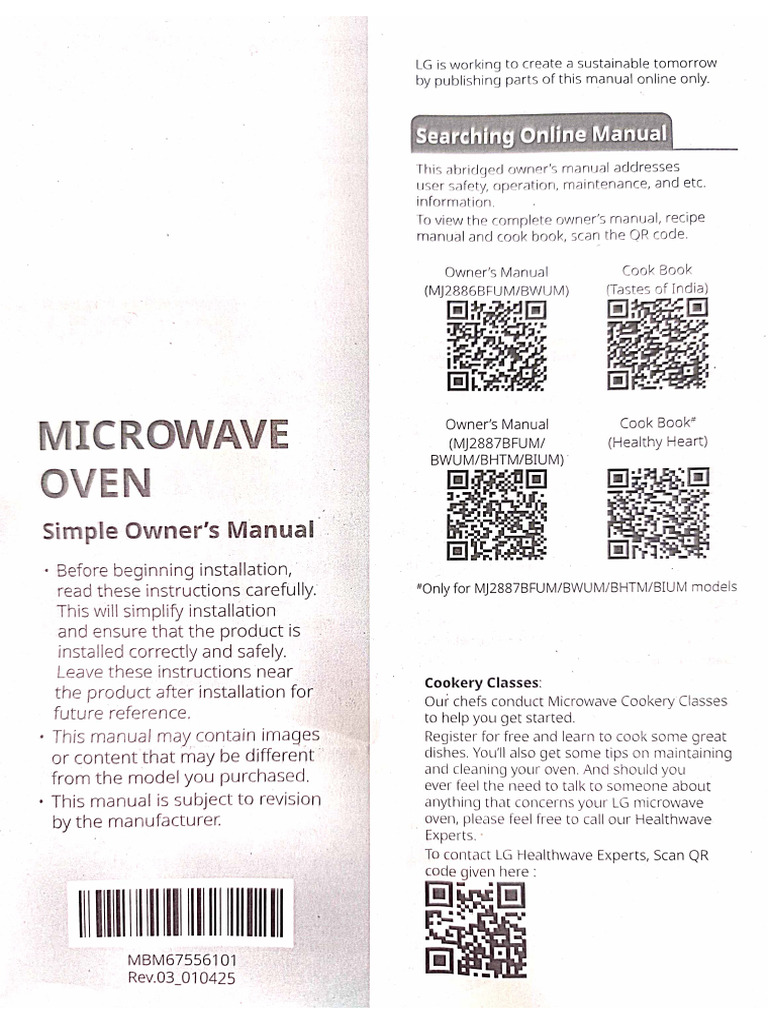 MICROWAVE OVEN

Simple Owner's Manual

• Before beginning installation, read these instructions carefully. This will simplify installation and ensure that the product is installed correctly and safely. Leave these instructions near the product after installation for future reference.
• This manual may contain images or content that may be different from the model you purchased.
• This manual is subject to revision by the manufacturer.

MBM67556101
Rev.03_010425

LG is working to create a sustainable tomorrow by publishing parts of this manual online only.

Searching Online Manual

This abridged owner's manual addresses user safety, operation, maintenance, and etc. information.
To view the complete owner's manual, recipe manual and cook book, scan the QR code.

Owner's Manual (MJ2886BFUM/BWUM)

Cook Book (Tastes of India)

Owner's Manual (MJ2887BFUM/ BWUM/BHTM/BIUM)

Cook Book# (Healthy Heart)

#Only for MJ2887BFUM/BWUM/BHTM/BIUM models

Cookery Classes:
Our chefs conduct Microwave Cookery Classes to help you get started.
Register for free and learn to cook some great dishes. You'll also get some tips on maintaining and cleaning your oven. And should you ever feel the need to talk to someone about anything that concerns your LG microwave oven, please feel free to call our Healthwave Experts.
To contact LG Healthwave Experts, Scan QR code given here :